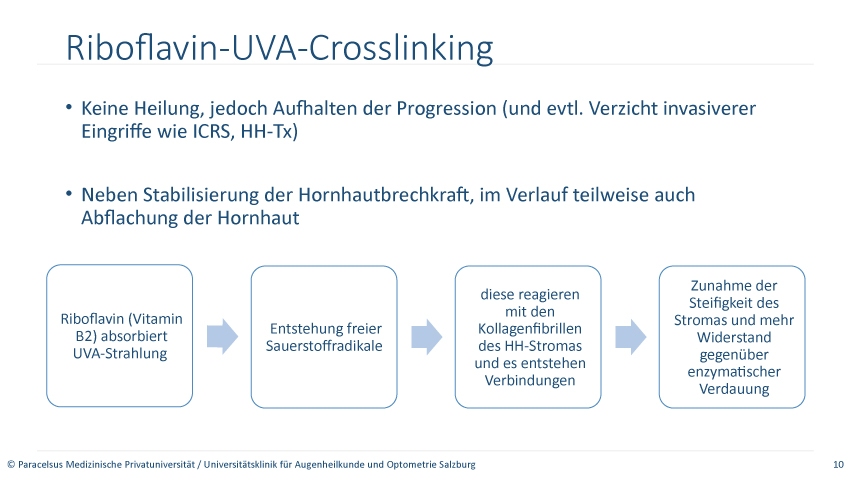 Riboflavin-UVA-Crosslinking

• Keine Heilung, jedoch Aufhalten der Progression (und evtl. Verzicht invasiverer Eingriffe wie ICRS, HH-Tx)

• Neben Stabilisierung der Hornhautbrechkraft, im Verlauf teilweise auch Abflachung der Hornhaut

Riboflavin (Vitamin B2) absorbiert UVA-Strahlung

Entstehung freier Sauerstoffradikale

diese reagieren mit den Kollagenfibrillen des HH-Stromas und es entstehen Verbindungen

Zunahme der Steifigkeit des Stromas und mehr Widerstand gegenüber enzymatischer Verdauung

© Paracelsus Medizinische Privatuniversität / Universitätsklinik für Augenheilkunde und Optometrie Salzburg

10